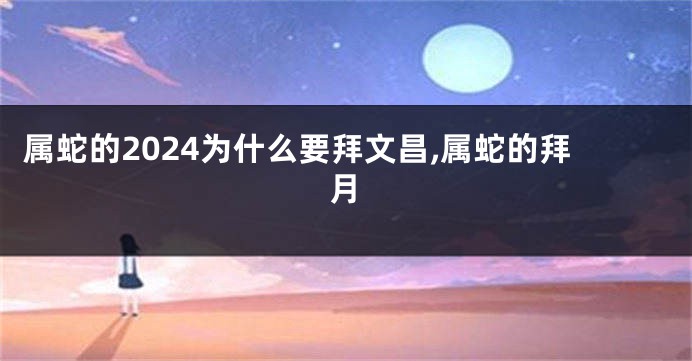 属蛇的2024为什么要拜文昌,属蛇的拜月